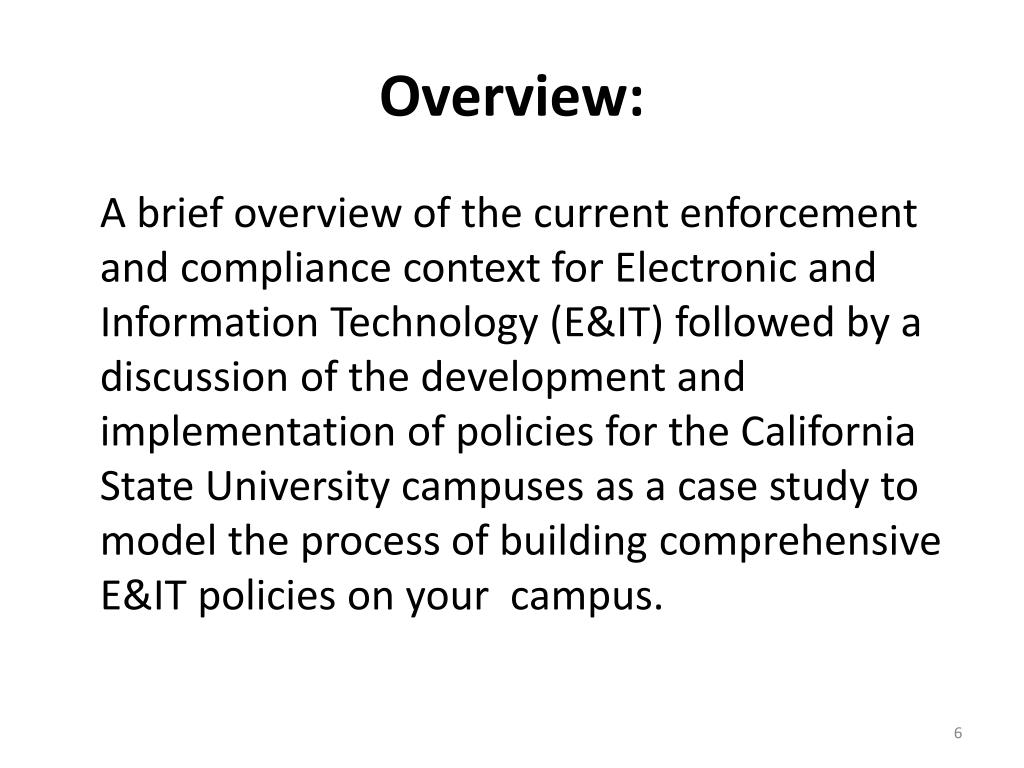 Overview:

A brief overview of the current enforcement and compliance context for Electronic and Information Technology (E&IT) followed by a discussion of the development and implementation of policies for the California State University campuses as a case study to model the process of building comprehensive E&IT policies on your campus.

6